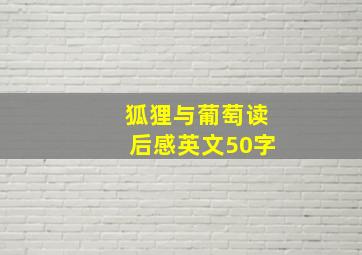 狐狸与葡萄读后感英文50字